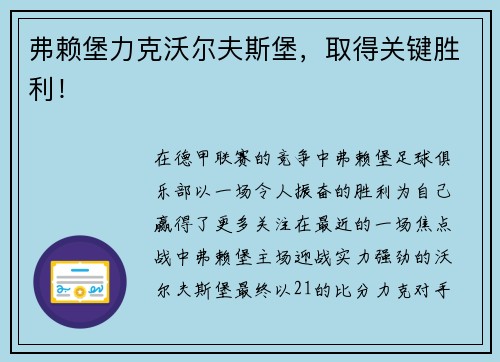 弗赖堡力克沃尔夫斯堡，取得关键胜利！

在德甲联赛的竞争中弗赖堡足球俱乐部以一场令人振奋的胜利为自己赢得了更多关注在最近的一场焦点战中弗赖堡主场迎战实力强劲的沃尔夫斯堡最终以21的比分力克对手